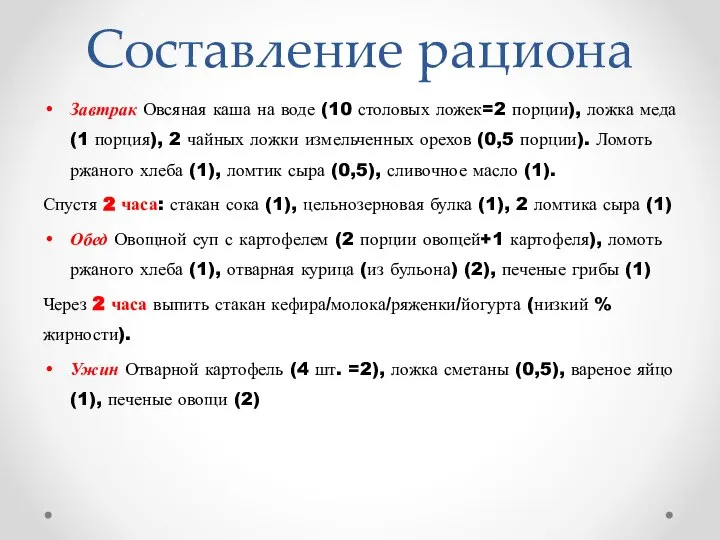 Составление рациона

• Завтрак Овсяная каша на воде (10 столовых ложек=2 порции), ложка меда (1 порция), 2 чайных ложки измельченных орехов (0,5 порции). Ломоть ржаного хлеба (1), ломтик сыра (0,5), сливочное масло (1).

Спустя 2 часа: стакан сока (1), цельнозерновая булка (1), 2 ломтика сыра (1)

• Обед Овощной суп с картофелем (2 порции овощей+1 картофеля), ломоть ржаного хлеба (1), отварная курица (из бульона) (2), печеные грибы (1)

Через 2 часа выпить стакан кефира/молока/ряженки/йогурта (низкий % жирности).

• Ужин Отварной картофель (4 шт. =2), ложка сметаны (0,5), вареное яйцо (1), печеные овощи (2)